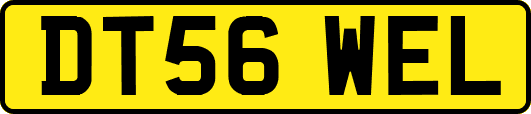 DT56 WEL